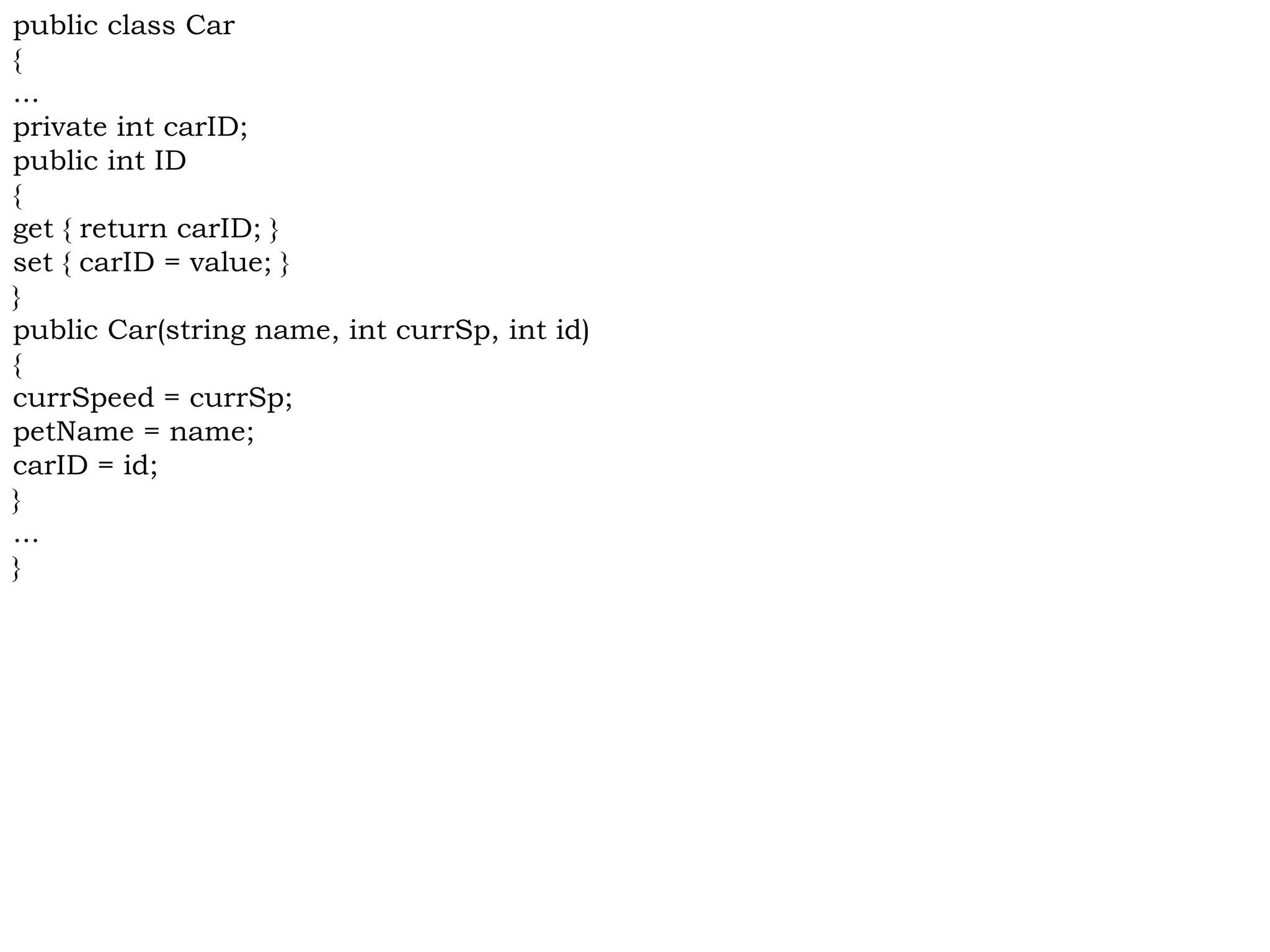 public class Car
{
…
private int carID;
public int ID
{
get { return carID; }
set { carID = value; }
}
public Car(string name, int currSp, int id)
{
currSpeed = currSp;
petName = name;
carID = id;
}
…
}